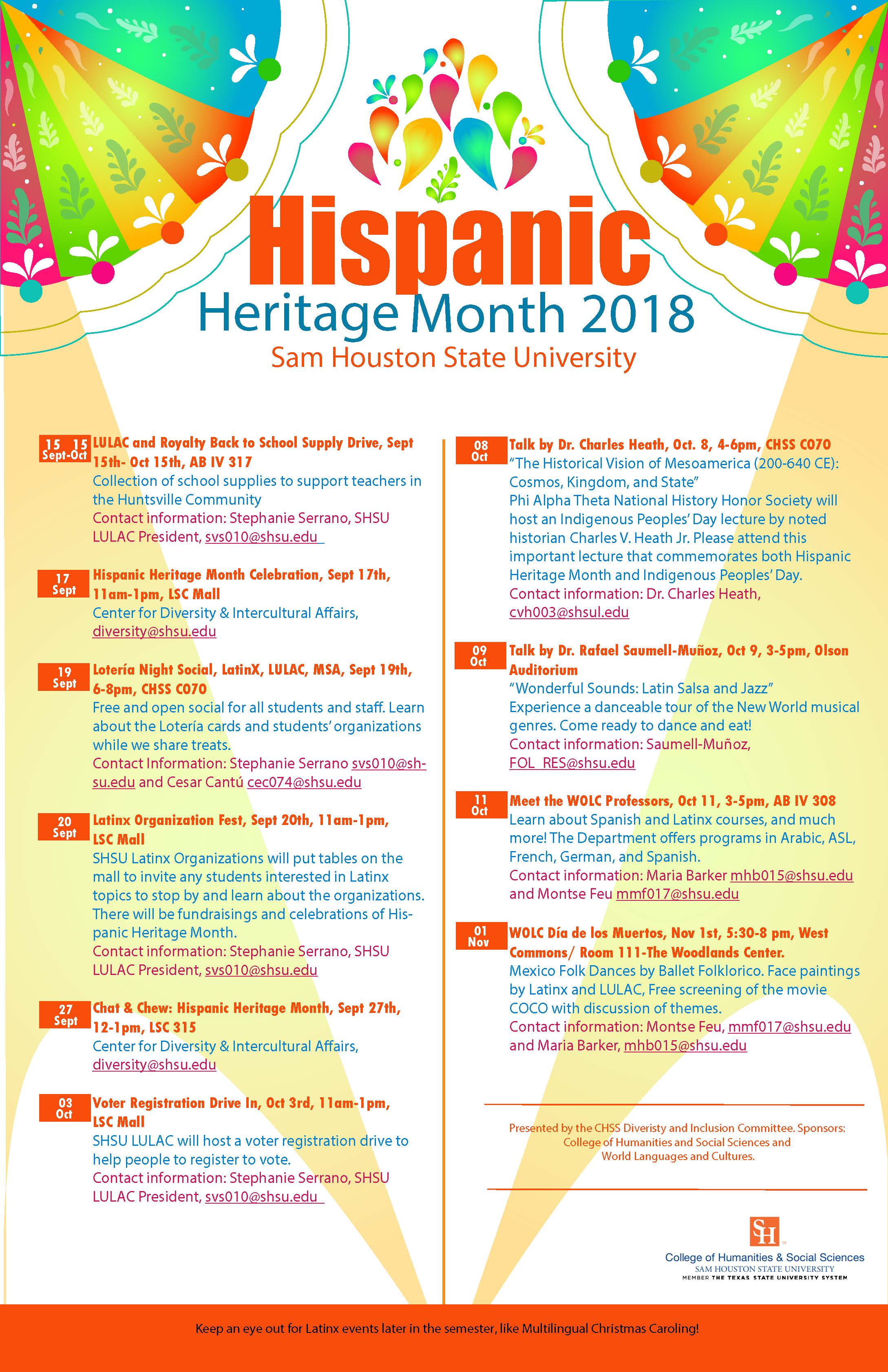 Hispanic
Heritage Month 2018
Sam Houston State University

15 15 Sept-Oct LULAC and Royalty Back to School Supply Drive, Sept 15th- Oct 15th, AB IV 317
Collection of school supplies to support teachers in the Huntsville Community
Contact information: Stephanie Serrano, SHSU LULAC President, svs010@shsu.edu

17 Sept Hispanic Heritage Month Celebration, Sept 17th, 11am-1pm, LSC Mall
Center for Diversity & Intercultural Affairs, diversity@shsu.edu

19 Sept Lotería Night Social, LatinX, LULAC, MSA, Sept 19th, 6-8pm, CHSS C070
Free and open social for all students and staff. Learn about the Lotería cards and students' organizations while we share treats.
Contact Information: Stephanie Serrano svs010@shsu.edu and Cesar Cantú cec074@shsu.edu

20 Sept Latinx Organization Fest, Sept 20th, 11am-1pm, LSC Mall
SHSU Latinx Organizations will put tables on the mall to invite any students interested in Latinx topics to stop by and learn about the organizations. There will be fundraisings and celebrations of Hispanic Heritage Month.
Contact information: Stephanie Serrano, SHSU LULAC President, svs010@shsu.edu

27 Sept Chat & Chew: Hispanic Heritage Month, Sept 27th, 12-1pm, LSC 315
Center for Diversity & Intercultural Affairs, diversity@shsu.edu

03 Oct Voter Registration Drive In, Oct 3rd, 11am-1pm, LSC Mall
SHSU LULAC will host a voter registration drive to help people to register to vote.
Contact information: Stephanie Serrano, SHSU LULAC President, svs010@shsu.edu

08 Oct Talk by Dr. Charles Heath, Oct. 8, 4-6pm, CHSS C070
"The Historical Vision of Mesoamerica (200-640 CE): Cosmos, Kingdom, and State"
Phi Alpha Theta National History Honor Society will host an Indigenous Peoples' Day lecture by noted historian Charles V. Heath Jr. Please attend this important lecture that commemorates both Hispanic Heritage Month and Indigenous Peoples' Day.
Contact information: Dr. Charles Heath, cvh003@shsul.edu

09 Oct Talk by Dr. Rafael Saumell-Muñoz, Oct 9, 3-5pm, Olson Auditorium
"Wonderful Sounds: Latin Salsa and Jazz"
Experience a danceable tour of the New World musical genres. Come ready to dance and eat!
Contact information: Saumell-Muñoz, FOL_RES@shsu.edu

11 Oct Meet the WOLC Professors, Oct 11, 3-5pm, AB IV 308
Learn about Spanish and Latinx courses, and much more! The Department offers programs in Arabic, ASL, French, German, and Spanish.
Contact information: Maria Barker mhb015@shsu.edu and Montse Feu mmf017@shsu.edu

01 Nov WOLC Día de los Muertos, Nov 1st, 5:30-8 pm, West Commons/ Room 111-The Woodlands Center.
Mexico Folk Dances by Ballet Folklorico. Face paintings by Latinx and LULAC, Free screening of the movie COCO with discussion of themes.
Contact information: Montse Feu, mmf017@shsu.edu and Maria Barker, mhb015@shsu.edu

Presented by the CHSS Diveristy and Inclusion Committee. Sponsors: College of Humanities and Social Sciences and World Languages and Cultures.

SH
College of Humanities & Social Sciences
SAM HOUSTON STATE UNIVERSITY
MEMBER THE TEXAS STATE UNIVERSITY SYSTEM

Keep an eye out for Latinx events later in the semester, like Multilingual Christmas Caroling!